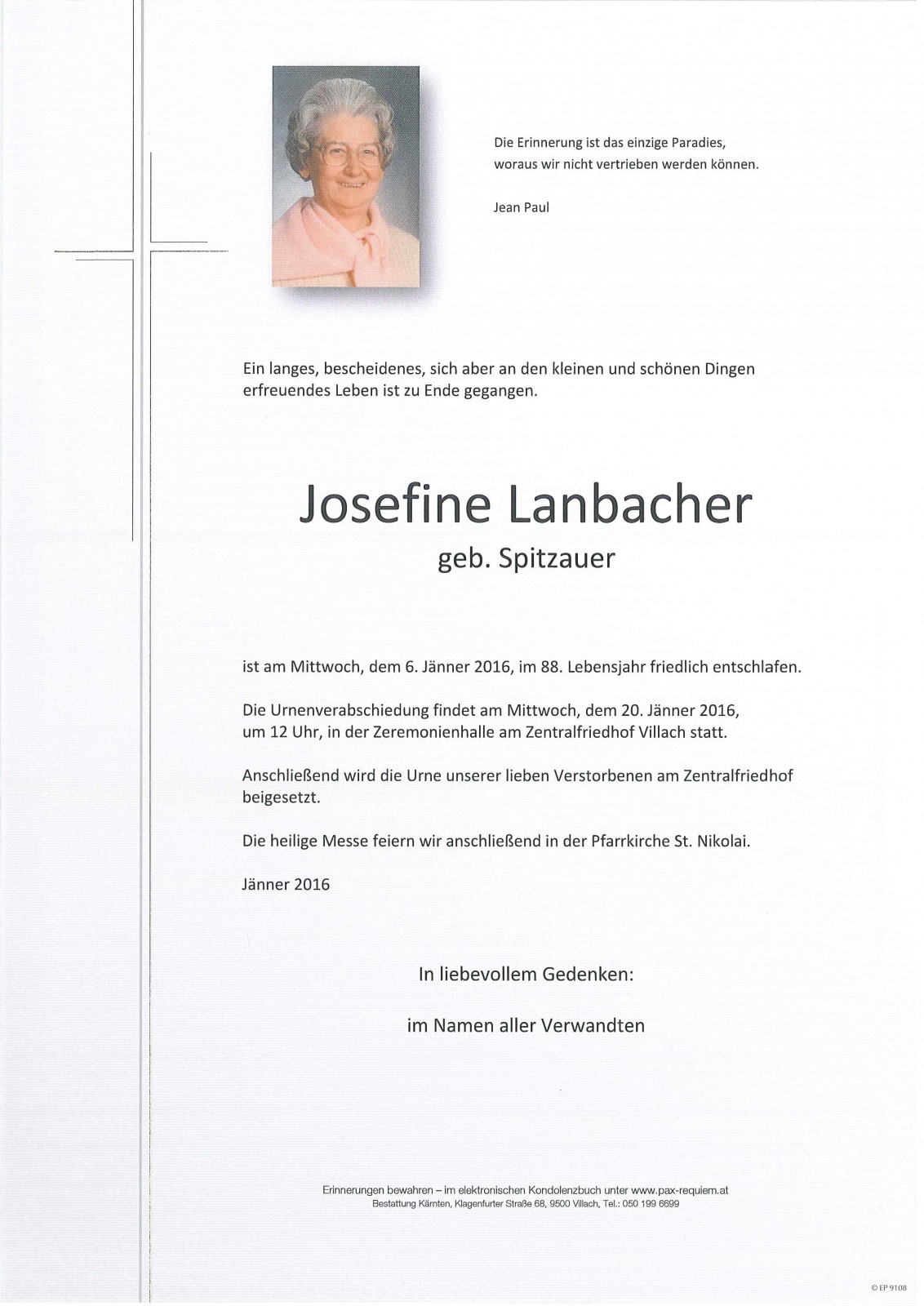 Die Erinnerung ist das einzige Paradies, woraus wir nicht vertrieben werden können.

Jean Paul

Ein langes, bescheidenes, sich aber an den kleinen und schönen Dingen erfreuendes Leben ist zu Ende gegangen.

Josefine Lanbacher

geb. Spitzauer

ist am Mittwoch, dem 6. Jänner 2016, im 88. Lebensjahr friedlich entschlafen.

Die Urnenverabschiedung findet am Mittwoch, dem 20. Jänner 2016, um 12 Uhr, in der Zeremonienhalle am Zentralfriedhof Villach statt.

Anschließend wird die Urne unserer lieben Verstorbenen am Zentralfriedhof beigesetzt.

Die heilige Messe feiern wir anschließend in der Pfarrkirche St. Nikolai.

Jänner 2016

In liebevollem Gedenken:

im Namen aller Verwandten

Erinnerungen bewahren – im elektronischen Kondolenzbuch unter www.pax-requiem.at
Bestattung Kärnten, Klagenfurter Straße 68, 9500 Villach, Tel.: 050 199 6699

© EP 9108